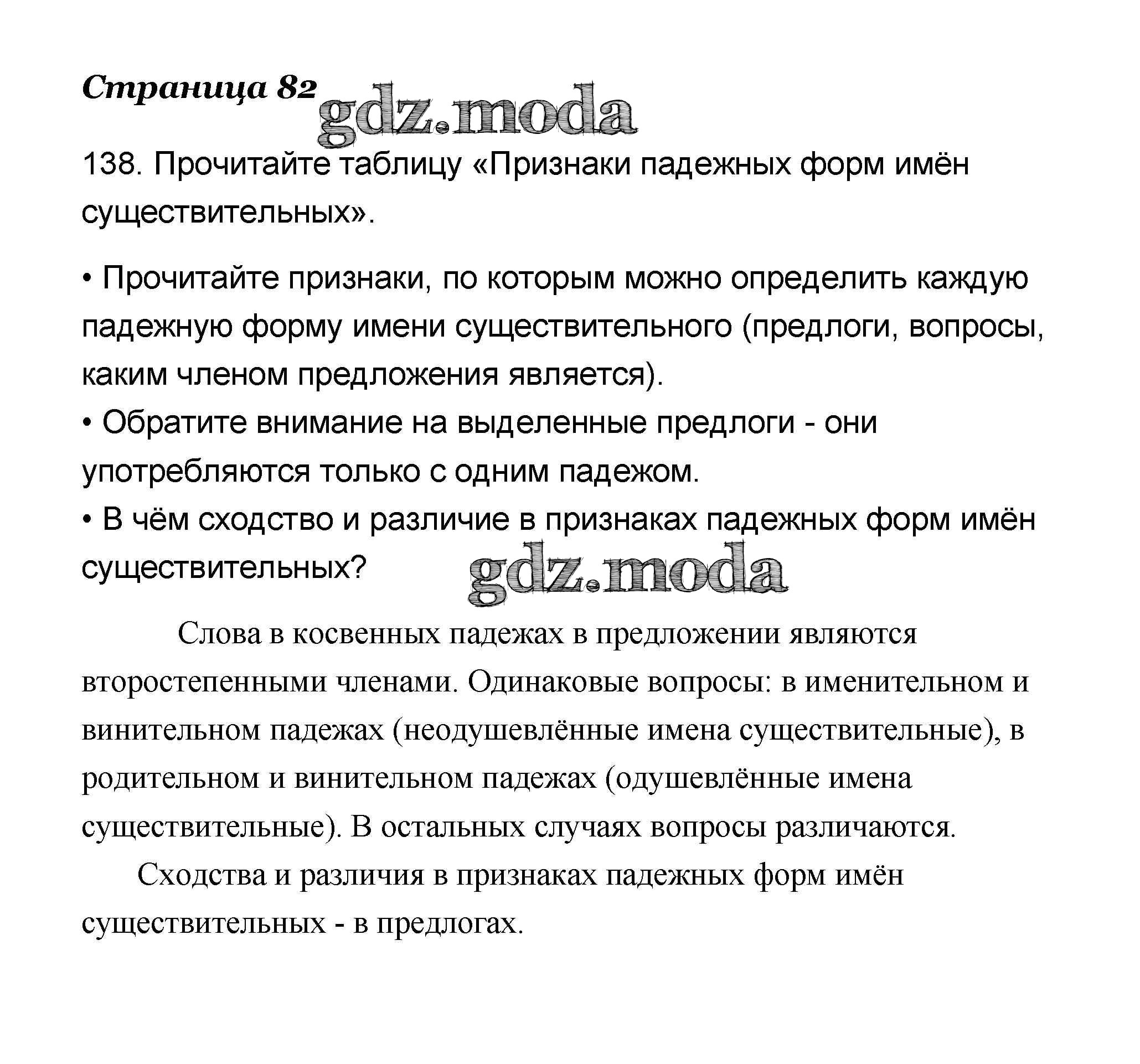 Страница 82

gdz.moda

138. Прочитайте таблицу «Признаки падежных форм имён существительных».

• Прочитайте признаки, по которым можно определить каждую падежную форму имени существительного (предлоги, вопросы, каким членом предложения является).
• Обратите внимание на выделенные предлоги - они употребляются только с одним падежом.
• В чём сходство и различие в признаках падежных форм имён существительных?

gdz.moda

Слова в косвенных падежах в предложении являются второстепенными членами. Одинаковые вопросы: в именительном и винительном падежах (неодушевлённые имена существительные), в родительном и винительном падежах (одушевлённые имена существительные). В остальных случаях вопросы различаются.

Сходства и различия в признаках падежных форм имён существительных - в предлогах.